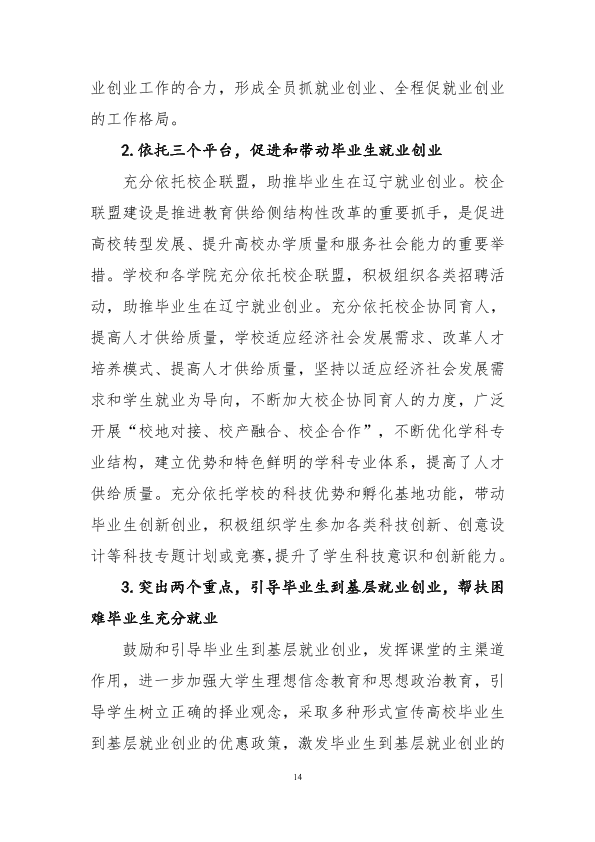 业创业工作的合力，形成全员抓就业创业、全程促就业创业的工作格局。

2.依托三个平台，促进和带动毕业生就业创业

充分依托校企联盟，助推毕业生在辽宁就业创业。校企联盟建设是推进教育供给侧结构性改革的重要抓手，是促进高校转型发展、提升高校办学质量和服务社会能力的重要举措。学校和各学院充分依托校企联盟，积极组织各类招聘活动，助推毕业生在辽宁就业创业。充分依托校企协同育人，提高人才供给质量，学校适应经济社会发展需求、改革人才培养模式、提高人才供给质量，坚持以适应经济社会发展需求和学生就业为导向，不断加大校企协同育人的力度，广泛开展“校地对接、校产融合、校企合作”，不断优化学科专业结构，建立优势和特色鲜明的学科专业体系，提高了人才供给质量。充分依托学校的科技优势和孵化基地功能，带动毕业生创新创业，积极组织学生参加各类科技创新、创意设计等科技专题计划或竞赛，提升了学生科技意识和创新能力。

3.突出两个重点，引导毕业生到基层就业创业，帮扶困难毕业生充分就业

鼓励和引导毕业生到基层就业创业，发挥课堂的主渠道作用，进一步加强大学生理想信念教育和思想政治教育，引导学生树立正确的择业观念，采取多种形式宣传高校毕业生到基层就业创业的优惠政策，激发毕业生到基层就业创业的

14